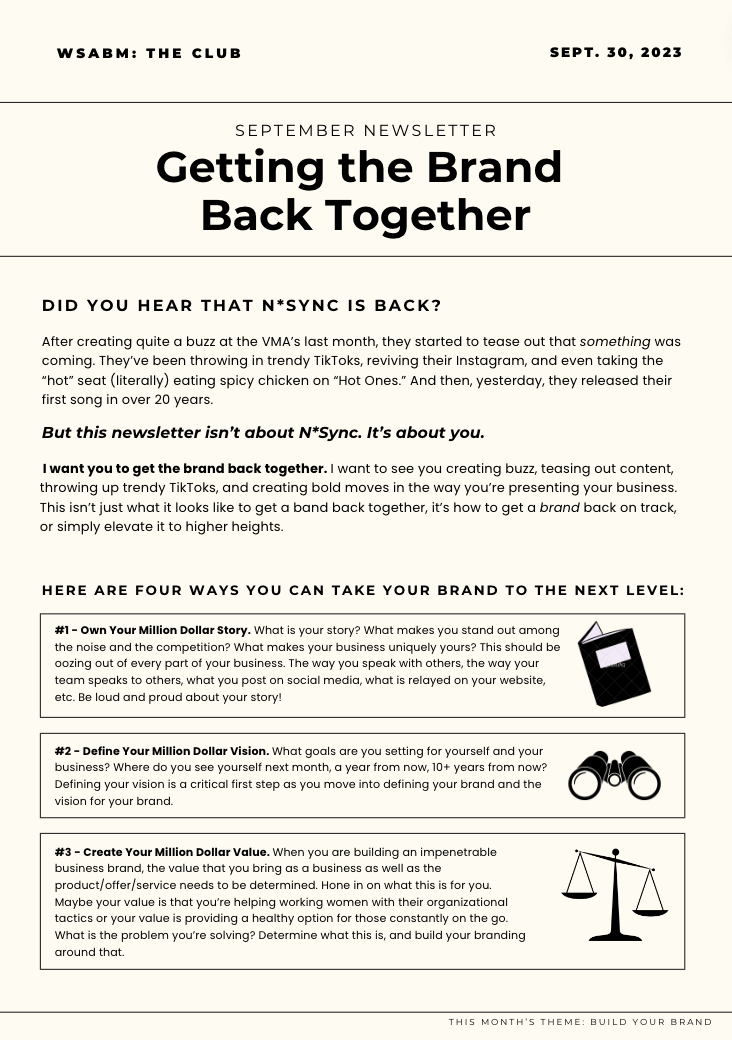 WSABM: THE CLUB

SEPT. 30, 2023

SEPTEMBER NEWSLETTER

Getting the Brand Back Together

DID YOU HEAR THAT N*SYNC IS BACK?

After creating quite a buzz at the VMA's last month, they started to tease out that something was coming. They've been throwing in trendy TikToks, reviving their Instagram, and even taking the "hot" seat (literally) eating spicy chicken on "Hot Ones." And then, yesterday, they released their first song in over 20 years.

But this newsletter isn't about N*Sync. It's about you.

I want you to get the brand back together. I want to see you creating buzz, teasing out content, throwing up trendy TikToks, and creating bold moves in the way you're presenting your business. This isn't just what it looks like to get a band back together, it's how to get a brand back on track, or simply elevate it to higher heights.

HERE ARE FOUR WAYS YOU CAN TAKE YOUR BRAND TO THE NEXT LEVEL:

#1 - Own Your Million Dollar Story. What is your story? What makes you stand out among the noise and the competition? What makes your business uniquely yours? This should be oozing out of every part of your business. The way you speak with others, the way your team speaks to others, what you post on social media, what is relayed on your website, etc. Be loud and proud about your story!

#2 - Define Your Million Dollar Vision. What goals are you setting for yourself and your business? Where do you see yourself next month, a year from now, 10+ years from now? Defining your vision is a critical first step as you move into defining your brand and the vision for your brand.

#3 - Create Your Million Dollar Value. When you are building an impenetrable business brand, the value that you bring as a business as well as the product/offer/service needs to be determined. Hone in on what this is for you. Maybe your value is that you're helping working women with their organizational tactics or your value is providing a healthy option for those constantly on the go. What is the problem you're solving? Determine what this is, and build your branding around that.

THIS MONTH'S THEME: BUILD YOUR BRAND